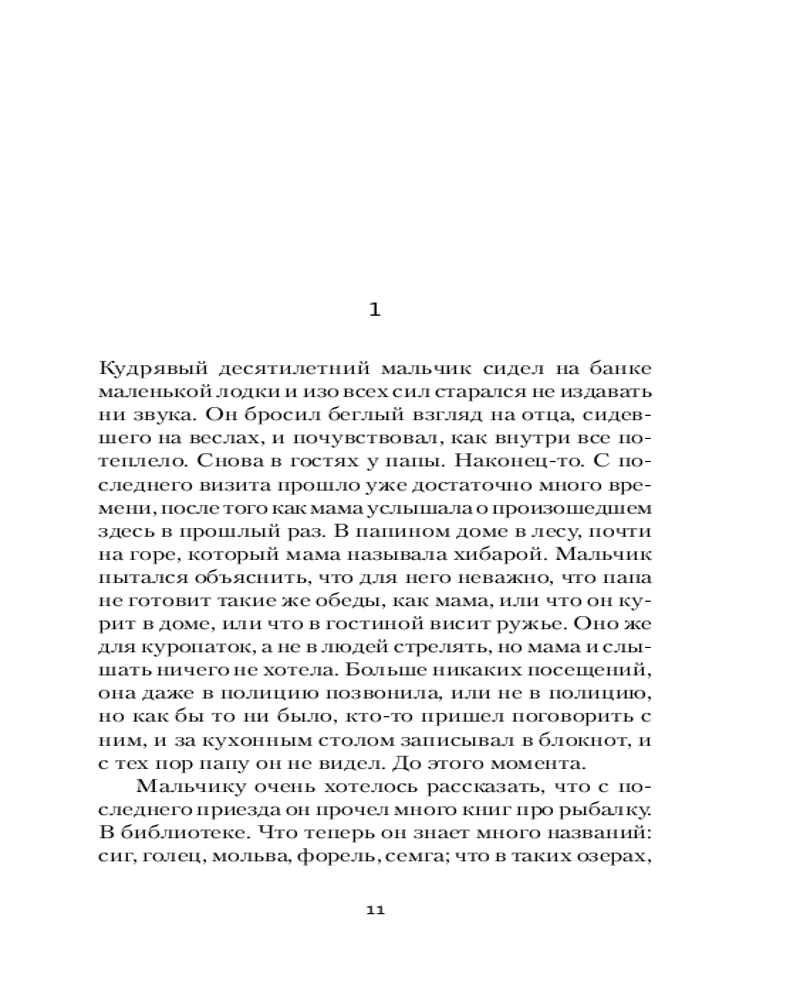 1

Кудрявый десятилетний мальчик сидел на банке маленькой лодки и изо всех сил старался не издавать ни звука. Он бросил беглый взгляд на отца, сидевшего на веслах, и почувствовал, как внутри все потеплело. Снова в гостях у папы. Наконец-то. С последнего визита прошло уже достаточно много времени, после того как мама услышала о произошедшем здесь в прошлый раз. В папином доме в лесу, почти на горе, который мама называла хибарой. Мальчик пытался объяснить, что для него неважно, что папа не готовит такие же обеды, как мама, или что он курит в доме, или что в гостиной висит ружье. Оно же для куропаток, а не в людей стрелять, но мама и слышать ничего не хотела. Больше никаких посещений, она даже в полицию позвонила, или не в полицию, но как бы то ни было, кто-то пришел поговорить с ним, и за кухонным столом записывал в блокнот, и с тех пор папу он не видел. До этого момента.

Мальчику очень хотелось рассказать, что с последнего приезда он прочел много книг про рыбалку. В библиотеке. Что теперь он знает много названий: сиг, голец, мольва, форель, семга; что в таких озерах,

11